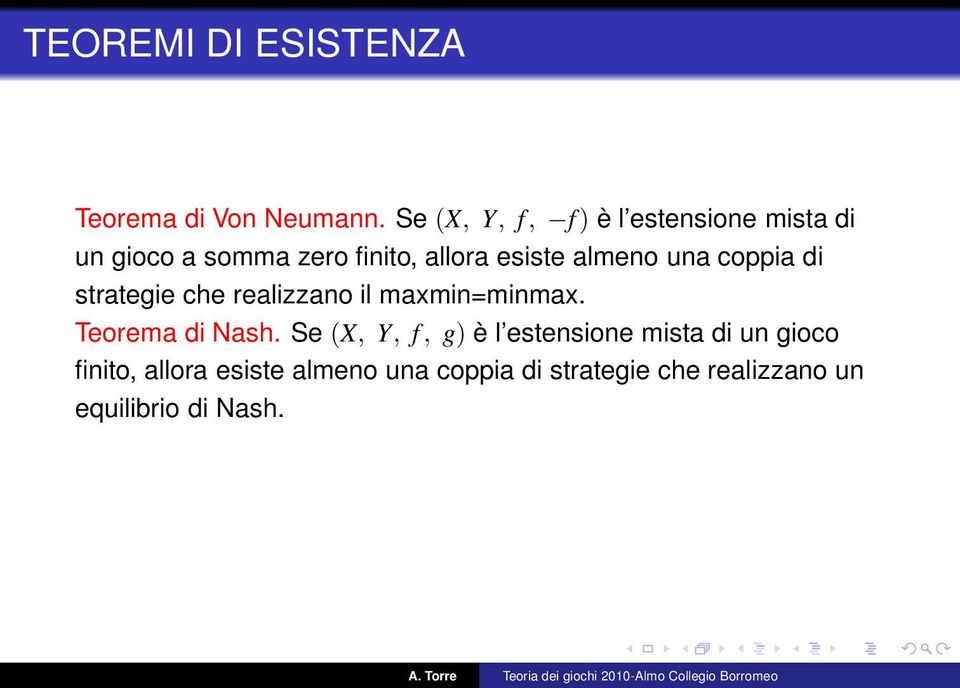 TEOREMI DI ESISTENZA

Teorema di Von Neumann. Se $(X, Y, f, -f)$ è l'estensione mista di un gioco a somma zero finito, allora esiste almeno una coppia di strategie che realizzano il maxmin=minmax.
Teorema di Nash. Se $(X, Y, f, g)$ è l'estensione mista di un gioco finito, allora esiste almeno una coppia di strategie che realizzano un equilibrio di Nash.

A. Torre Teoria dei giochi 2010-Almo Collegio Borromeo